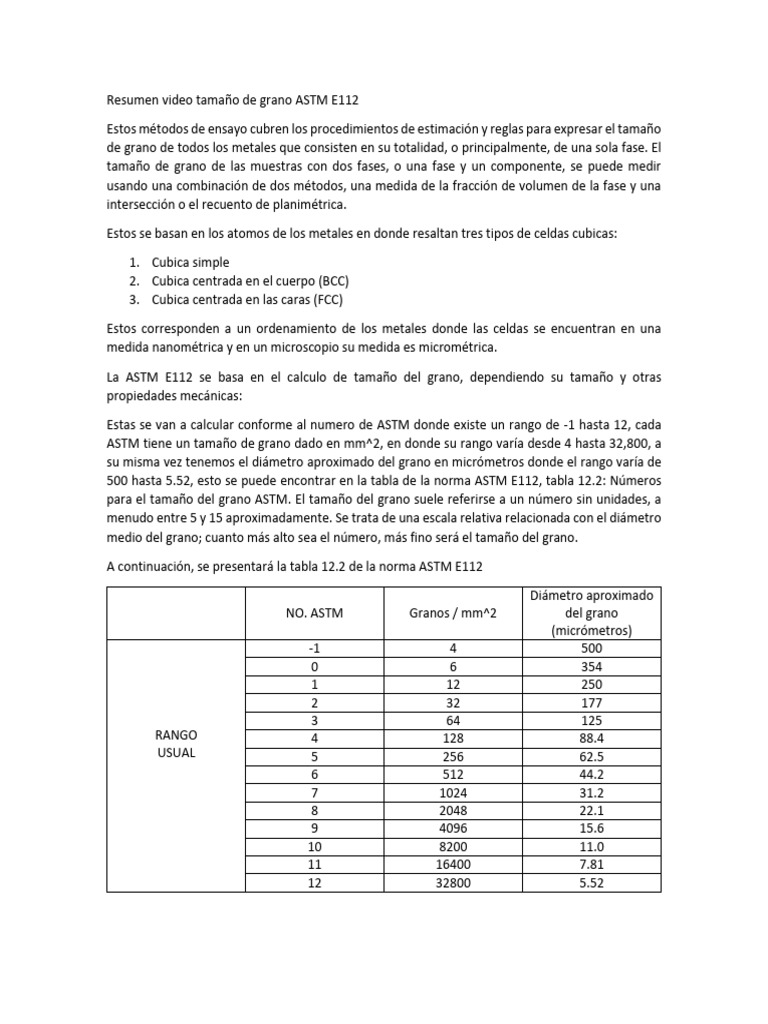 Resumen video tamaño de grano ASTM E112

Estos métodos de ensayo cubren los procedimientos de estimación y reglas para expresar el tamaño de grano de todos los metales que consisten en su totalidad, o principalmente, de una sola fase. El tamaño de grano de las muestras con dos fases, o una fase y un componente, se puede medir usando una combinación de dos métodos, una medida de la fracción de volumen de la fase y una intersección o el recuento de planimétrica.

Estos se basan en los atomos de los metales en donde resaltan tres tipos de celdas cubicas:

1. Cubica simple
2. Cubica centrada en el cuerpo (BCC)
3. Cubica centrada en las caras (FCC)

Estos corresponden a un ordenamiento de los metales donde las celdas se encuentran en una medida nanométrica y en un microscopio su medida es micrométrica.

La ASTM E112 se basa en el calculo de tamaño del grano, dependiendo su tamaño y otras propiedades mecánicas:

Estas se van a calcular conforme al numero de ASTM donde existe un rango de -1 hasta 12, cada ASTM tiene un tamaño de grano dado en mm^2, en donde su rango varía desde 4 hasta 32,800, a su misma vez tenemos el diámetro aproximado del grano en micrómetros donde el rango varía de 500 hasta 5.52, esto se puede encontrar en la tabla de la norma ASTM E112, tabla 12.2: Números para el tamaño del grano ASTM. El tamaño del grano suele referirse a un número sin unidades, a menudo entre 5 y 15 aproximadamente. Se trata de una escala relativa relacionada con el diámetro medio del grano; cuanto más alto sea el número, más fino será el tamaño del grano.

A continuación, se presentará la tabla 12.2 de la norma ASTM E112

| | NO. ASTM | Granos / mm^2 | Diámetro aproximado del grano (micrómetros) |
|---|---|---|---|
| RANGO USUAL | -1 | 4 | 500 |
| | 0 | 6 | 354 |
| | 1 | 12 | 250 |
| | 2 | 32 | 177 |
| | 3 | 64 | 125 |
| | 4 | 128 | 88.4 |
| | 5 | 256 | 62.5 |
| | 6 | 512 | 44.2 |
| | 7 | 1024 | 31.2 |
| | 8 | 2048 | 22.1 |
| | 9 | 4096 | 15.6 |
| | 10 | 8200 | 11.0 |
| | 11 | 16400 | 7.81 |
| | 12 | 32800 | 5.52 |